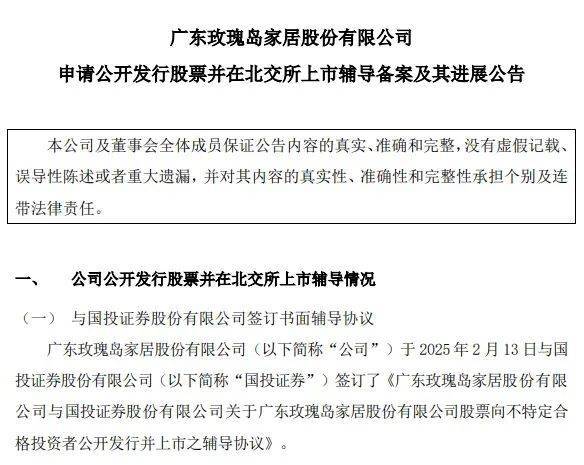 广东玫瑰岛家居股份有限公司

申请公开发行股票并在北交所上市辅导备案及其进展公告

本公司及董事会全体成员保证公告内容的真实、准确和完整，没有虚假记载、误导性陈述或者重大遗漏，并对其内容的真实性、准确性和完整性承担个别及连带法律责任。

一、　公司公开发行股票并在北交所上市辅导情况

（一）　与国投证券股份有限公司签订书面辅导协议

广东玫瑰岛家居股份有限公司（以下简称“公司”）于 2025 年 2 月 13 日与国投证券股份有限公司（以下简称“国投证券”）签订了《广东玫瑰岛家居股份有限公司与国投证券股份有限公司关于广东玫瑰岛家居股份有限公司股票向不特定合格投资者公开发行并上市之辅导协议》。